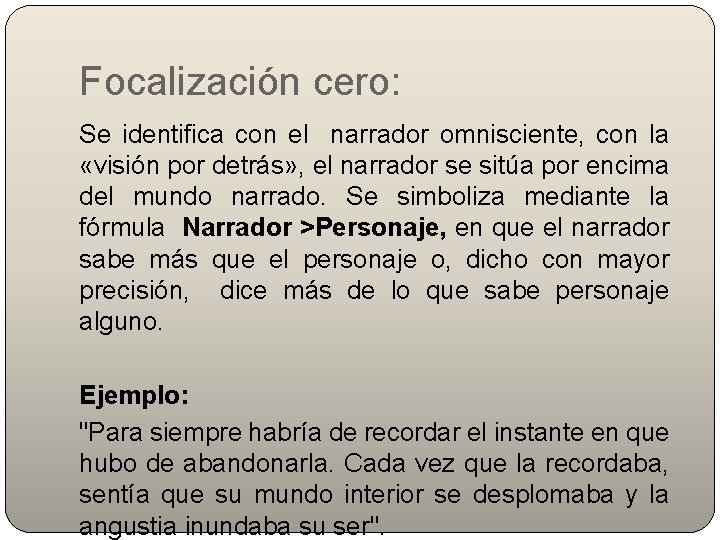 Focalización cero:

Se identifica con el narrador omnisciente, con la «visión por detrás», el narrador se sitúa por encima del mundo narrado. Se simboliza mediante la fórmula Narrador >Personaje, en que el narrador sabe más que el personaje o, dicho con mayor precisión, dice más de lo que sabe personaje alguno.

Ejemplo:

"Para siempre habría de recordar el instante en que hubo de abandonarla. Cada vez que la recordaba, sentía que su mundo interior se desplomaba y la angustia inundaba su ser".